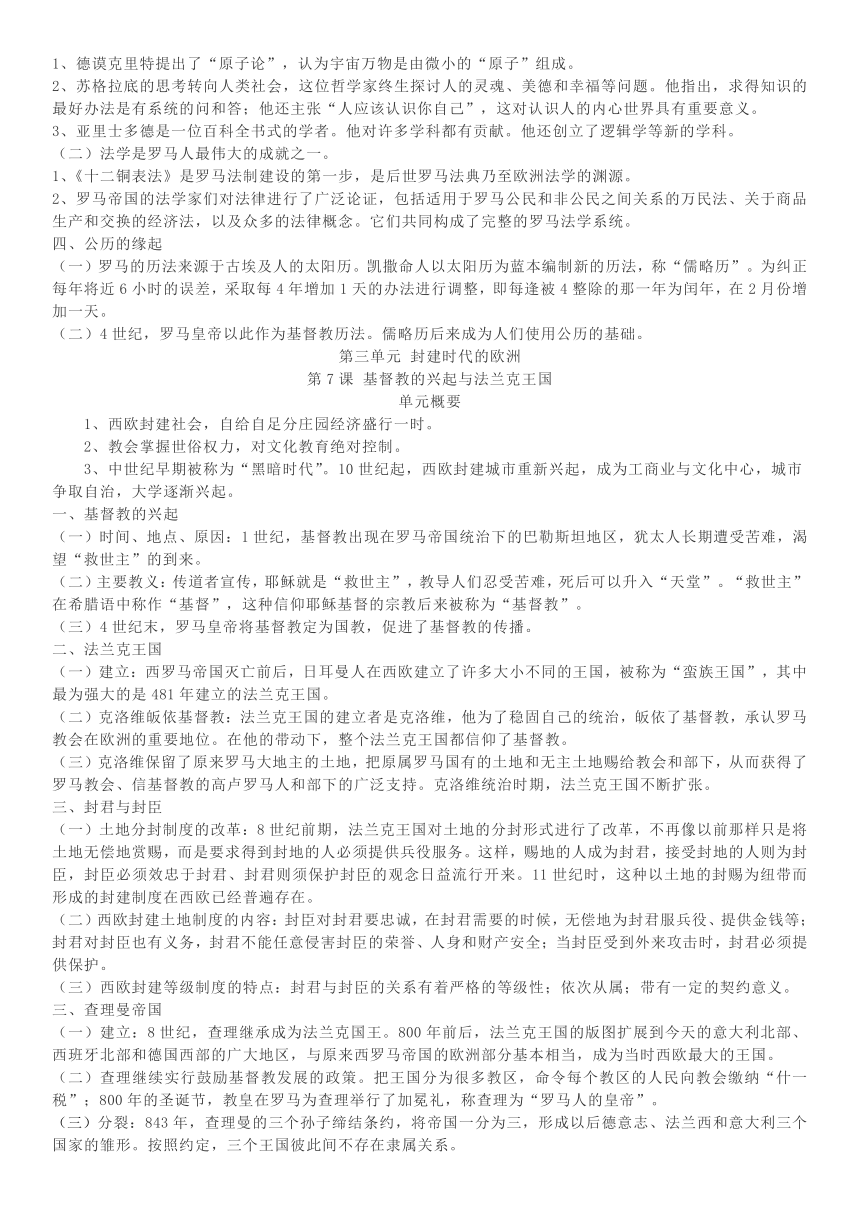 1、德谟克里特提出了“原子论”，认为宇宙万物是由微小的“原子”组成。
2、苏格拉底的思考转向人类社会，这位哲学家终生探讨人的灵魂、美德和幸福等问题。他指出，求得知识的最好办法是有系统的问和答；他还主张“人应该认识你自己”，这对认识人的内心世界具有重要意义。
3、亚里士多德是一位百科全书式的学者。他对许多学科都有贡献。他还创立了逻辑学等新的学科。
（二）法学是罗马人最伟大的成就之一。
1、《十二铜表法》是罗马法制建设的第一步，是后世罗马法典乃至欧洲法学的渊源。
2、罗马帝国的法学家们对法律进行了广泛论证，包括适用于罗马公民和非公民之间关系的万民法、关于商品生产和交换的经济法，以及众多的法律概念。它们共同构成了完整的罗马法学系统。
四、公历的缘起
（一）罗马的历法来源于古埃及人的太阳历。凯撒命人以太阳历为蓝本编制新的历法，称“儒略历”。为纠正每年将近 6 小时的误差，采取每 4 年增加 1 天的办法进行调整，即每逢被 4 整除的那一年为闰年，在 2 月份增加一天。
（二）4 世纪，罗马皇帝以此作为基督教历法。儒略历后来成为人们使用公历的基础。
第三单元 封建时代的欧洲
第 7 课 基督教的兴起与法兰克王国
单元概要
1、西欧封建社会，自给自足分庄园经济盛行一时。
2、教会掌握世俗权力，对文化教育绝对控制。
3、中世纪早期被称为“黑暗时代”。10 世纪起，西欧封建城市重新兴起，成为工商业与文化中心，城市争取自治，大学逐渐兴起。
一、基督教的兴起
（一）时间、地点、原因：1 世纪，基督教出现在罗马帝国统治下的巴勒斯坦地区，犹太人长期遭受苦难，渴望“救世主”的到来。
（二）主要教义：传道者宣传，耶稣就是“救世主”，教导人们忍受苦难，死后可以升入“天堂”。“救世主”在希腊语中称作“基督”，这种信仰耶稣基督的宗教后来被称为“基督教”。
（三）4 世纪末，罗马皇帝将基督教定为国教，促进了基督教的传播。
二、法兰克王国
（一）建立：西罗马帝国灭亡前后，日耳曼人在西欧建立了许多大小不同的王国，被称为“蛮族王国”，其中最为强大的是 481 年建立的法兰克王国。
（二）克洛维皈依基督教：法兰克王国的建立者是克洛维，他为了稳固自己的统治，皈依了基督教，承认罗马教会在欧洲的重要地位。在他的带动下，整个法兰克王国都信仰了基督教。
（三）克洛维保留了原来罗马大地主的土地，把原属罗马国有的土地和无主土地赐给教会和部下，从而获得了罗马教会、信基督教的高卢罗马人和部下的广泛支持。克洛维统治时期，法兰克王国不断扩张。
三、封君与封臣
（一）土地分封制度的改革：8 世纪前期，法兰克王国对土地的分封形式进行了改革，不再像以前那样只是将土地无偿地赏赐，而是要求得到封地的人必须提供兵役服务。这样，赐地的人成为封君，接受封地的人则为封臣，封臣必须效忠于封君、封君则须保护封臣的观念日益流行开来。11 世纪时，这种以土地的封赐为纽带而形成的封建制度在西欧已经普遍存在。
（二）西欧封建土地制度的内容：封臣对封君要忠诚，在封君需要的时候，无偿地为封君服兵役、提供金钱等；封君对封臣也有义务，封君不能任意侵害封臣的荣誉、人身和财产安全；当封臣受到外来攻击时，封君必须提供保护。
（三）西欧封建等级制度的特点：封君与封臣的关系有着严格的等级性；依次从属；带有一定的契约意义。
三、查理曼帝国
（一）建立：8 世纪，查理继承成为法兰克国王。800 年前后，法兰克王国的版图扩展到今天的意大利北部、西班牙北部和德国西部的广大地区，与原来西罗马帝国的欧洲部分基本相当，成为当时西欧最大的王国。
（二）查理继续实行鼓励基督教发展的政策。把王国分为很多教区，命令每个教区的人民向教会缴纳“什一税”；800 年的圣诞节，教皇在罗马为查理举行了加冕礼，称查理为“罗马人的皇帝”。
（三）分裂：843 年，查理曼的三个孙子缔结条约，将帝国一分为三，形成以后德意志、法兰西和意大利三个国家的雏形。按照约定，三个王国彼此间不存在隶属关系。